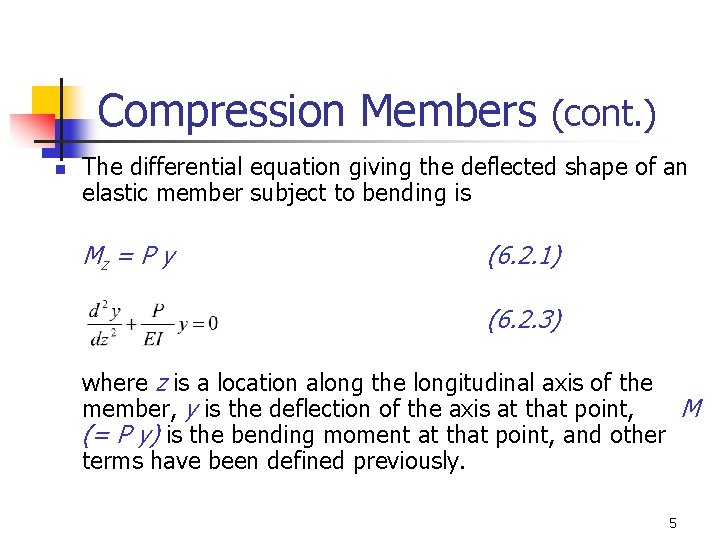 Compression Members (cont.)

The differential equation giving the deflected shape of an elastic member subject to bending is

$M_z = P y$ (6.2.1)

$\frac{d^2 y}{dz^2} + \frac{P}{EI} y = 0$ (6.2.3)

where $z$ is a location along the longitudinal axis of the member, $y$ is the deflection of the axis at that point, $M$ $(= P y)$ is the bending moment at that point, and other terms have been defined previously.

5